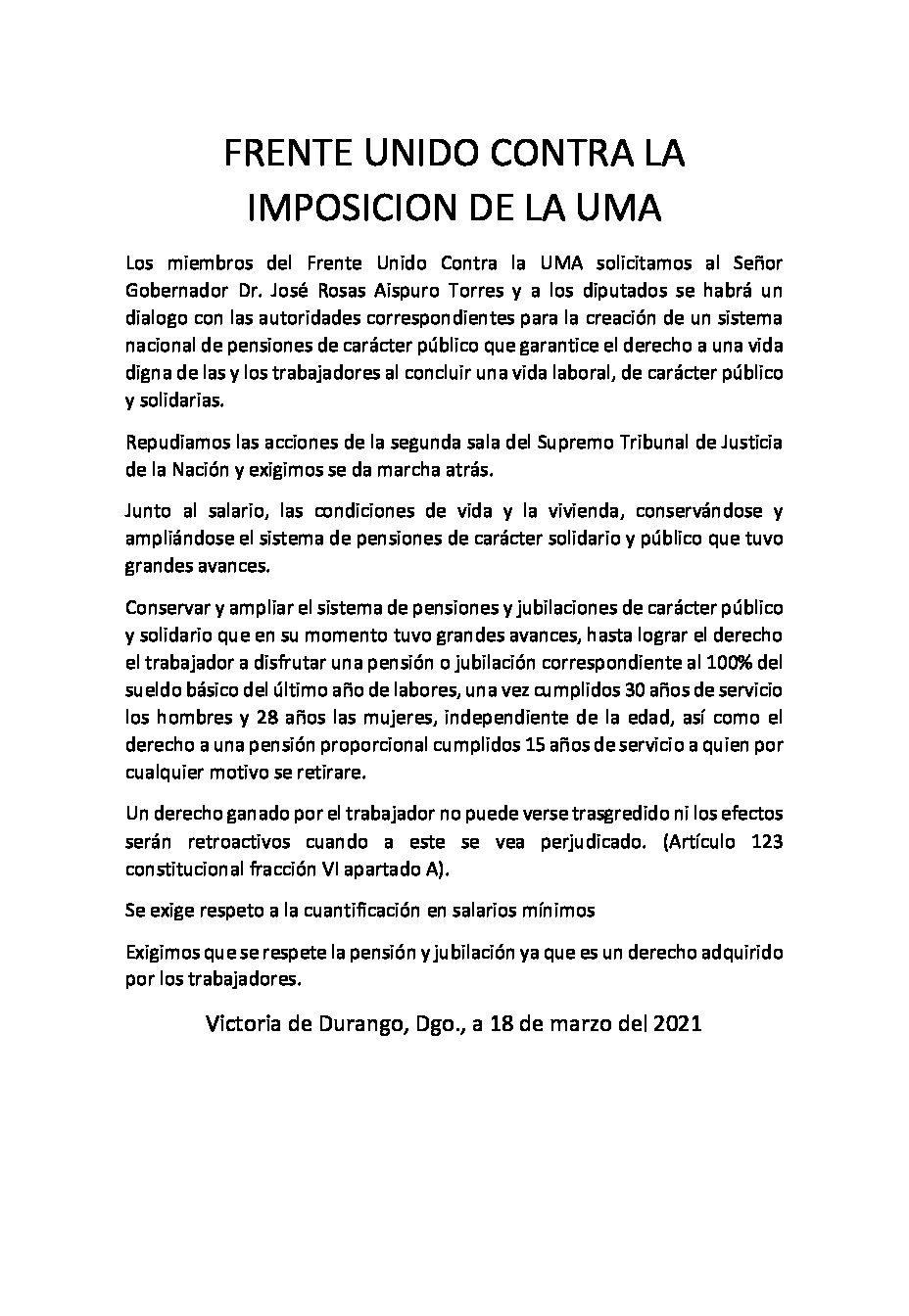 FRENTE UNIDO CONTRA LA IMPOSICION DE LA UMA

Los miembros del Frente Unido Contra la UMA solicitamos al Señor Gobernador Dr. José Rosas Aispuro Torres y a los diputados se habrá un dialogo con las autoridades correspondientes para la creación de un sistema nacional de pensiones de carácter público que garantice el derecho a una vida digna de las y los trabajadores al concluir una vida laboral, de carácter público y solidarias.

Repudiamos las acciones de la segunda sala del Supremo Tribunal de Justicia de la Nación y exigimos se da marcha atrás.

Junto al salario, las condiciones de vida y la vivienda, conservándose y ampliándose el sistema de pensiones de carácter solidario y público que tuvo grandes avances.

Conservar y ampliar el sistema de pensiones y jubilaciones de carácter público y solidario que en su momento tuvo grandes avances, hasta lograr el derecho el trabajador a disfrutar una pensión o jubilación correspondiente al 100% del sueldo básico del último año de labores, una vez cumplidos 30 años de servicio los hombres y 28 años las mujeres, independiente de la edad, así como el derecho a una pensión proporcional cumplidos 15 años de servicio a quien por cualquier motivo se retirare.

Un derecho ganado por el trabajador no puede verse trasgredido ni los efectos serán retroactivos cuando a este se vea perjudicado. (Artículo 123 constitucional fracción VI apartado A).

Se exige respeto a la cuantificación en salarios mínimos

Exigimos que se respete la pensión y jubilación ya que es un derecho adquirido por los trabajadores.

Victoria de Durango, Dgo., a 18 de marzo del 2021